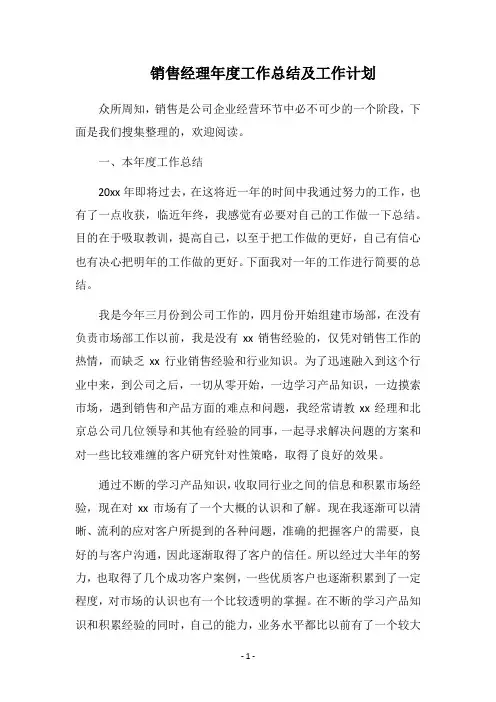 销售经理年度工作总结及工作计划

众所周知，销售是公司企业经营环节中必不可少的一个阶段，下面是我们搜集整理的，欢迎阅读。

一、本年度工作总结

20xx 年即将过去，在这将近一年的时间中我通过努力的工作，也有了一点收获，临近年终，我感觉有必要对自己的工作做一下总结。目的在于吸取教训，提高自己，以至于把工作做的更好，自己有信心也有决心把明年的工作做的更好。下面我对一年的工作进行简要的总结。

我是今年三月份到公司工作的，四月份开始组建市场部，在没有负责市场部工作以前，我是没有 xx 销售经验的，仅凭对销售工作的热情，而缺乏 xx 行业销售经验和行业知识。为了迅速融入到这个行业中来，到公司之后，一切从零开始，一边学习产品知识，一边摸索市场，遇到销售和产品方面的难点和问题，我经常请教 xx 经理和北京总公司几位领导和其他有经验的同事，一起寻求解决问题的方案和对一些比较难缠的客户研究针对性策略，取得了良好的效果。

通过不断的学习产品知识，收取同行业之间的信息和积累市场经验，现在对 xx 市场有了一个大概的认识和了解。现在我逐渐可以清晰、流利的应对客户所提到的各种问题，准确的把握客户的需要，良好的与客户沟通，因此逐渐取得了客户的信任。所以经过大半年的努力，也取得了几个成功客户案例，一些优质客户也逐渐积累到了一定程度，对市场的认识也有一个比较透明的掌握。在不断的学习产品知识和积累经验的同时，自己的能力，业务水平都比以前有了一个较大

- 1 -